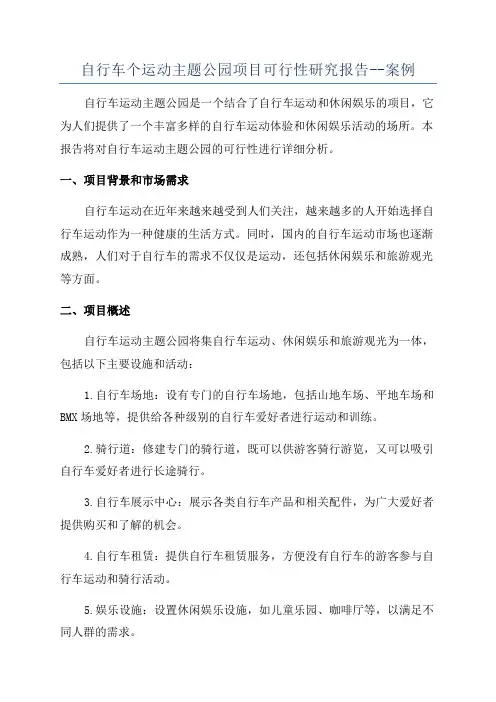 自行车个运动主题公园项目可行性研究报告--案例

自行车运动主题公园是一个结合了自行车运动和休闲娱乐的项目，它为人们提供了一个丰富多样的自行车运动体验和休闲娱乐活动的场所。本报告将对自行车运动主题公园的可行性进行详细分析。

一、项目背景和市场需求

自行车运动在近年来越来越受到人们关注，越来越多的人开始选择自行车运动作为一种健康的生活方式。同时，国内的自行车运动市场也逐渐成熟，人们对于自行车的需求不仅仅是运动，还包括休闲娱乐和旅游观光等方面。

二、项目概述

自行车运动主题公园将集自行车运动、休闲娱乐和旅游观光为一体，包括以下主要设施和活动：

1.自行车场地：设有专门的自行车场地，包括山地车场、平地车场和BMX场地等，提供给各种级别的自行车爱好者进行运动和训练。

2.骑行道：修建专门的骑行道，既可以供游客骑行游览，又可以吸引自行车爱好者进行长途骑行。

3.自行车展示中心：展示各类自行车产品和相关配件，为广大爱好者提供购买和了解的机会。

4.自行车租赁：提供自行车租赁服务，方便没有自行车的游客参与自行车运动和骑行活动。

5.娱乐设施：设置休闲娱乐设施，如儿童乐园、咖啡厅等，以满足不同人群的需求。